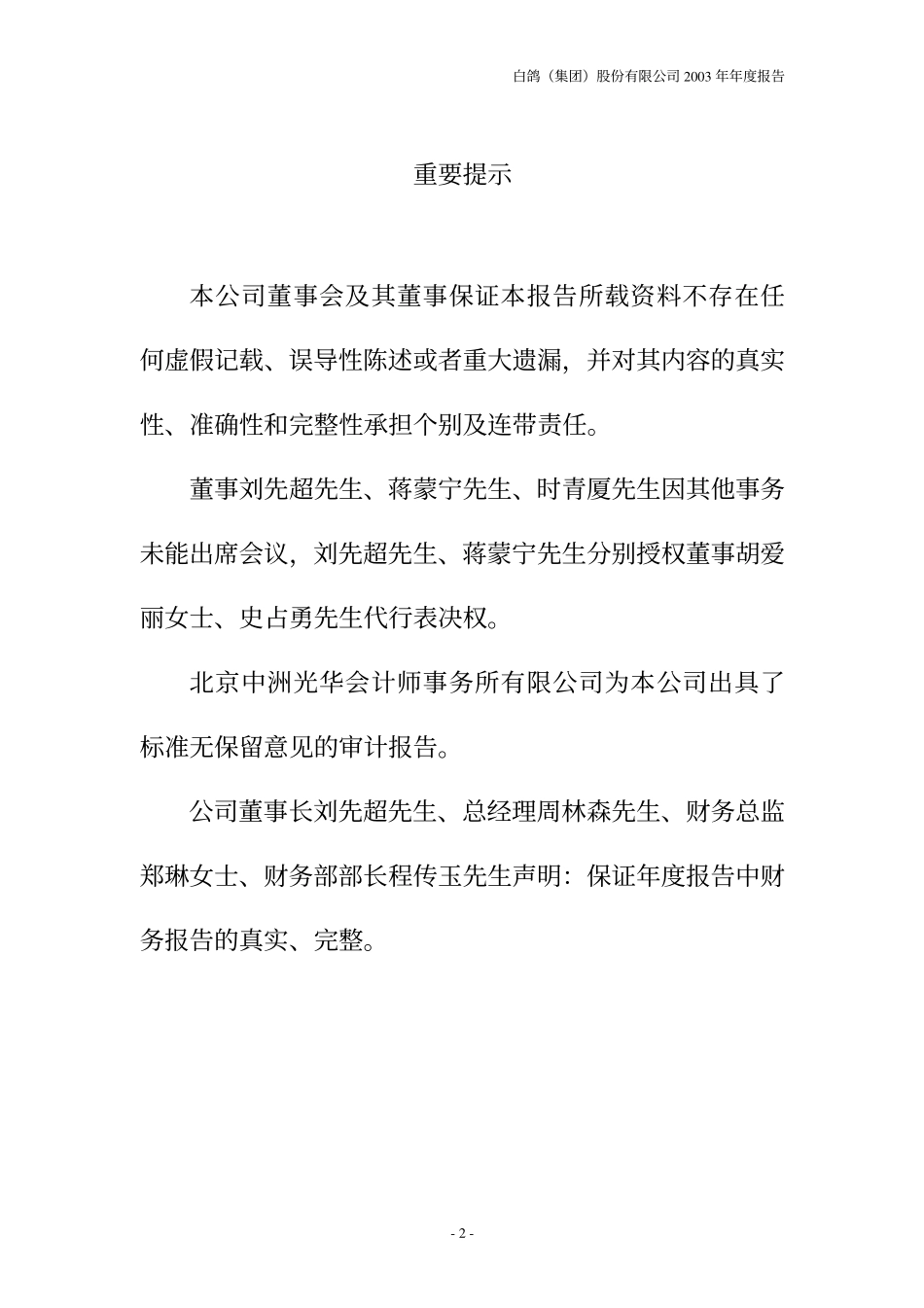 白鸽（集团）股份有限公司 2003 年年度报告

重要提示

本公司董事会及其董事保证本报告所载资料不存在任何虚假记载、误导性陈述或者重大遗漏，并对其内容的真实性、准确性和完整性承担个别及连带责任。

董事刘先超先生、蒋蒙宁先生、时青厦先生因其他事务未能出席会议，刘先超先生、蒋蒙宁先生分别授权董事胡爱丽女士、史占勇先生代行表决权。

北京中洲光华会计师事务所有限公司为本公司出具了标准无保留意见的审计报告。

公司董事长刘先超先生、总经理周林森先生、财务总监郑琳女士、财务部部长程传玉先生声明：保证年度报告中财务报告的真实、完整。

- 2 -